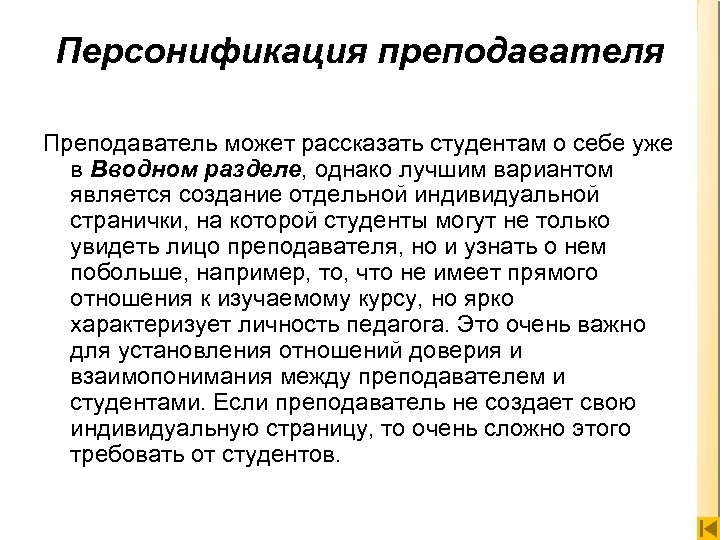 Персонификация преподавателя

Преподаватель может рассказать студентам о себе уже в Вводном разделе, однако лучшим вариантом является создание отдельной индивидуальной странички, на которой студенты могут не только увидеть лицо преподавателя, но и узнать о нем побольше, например, то, что не имеет прямого отношения к изучаемому курсу, но ярко характеризует личность педагога. Это очень важно для установления отношений доверия и взаимопонимания между преподавателем и студентами. Если преподаватель не создает свою индивидуальную страницу, то очень сложно этого требовать от студентов.